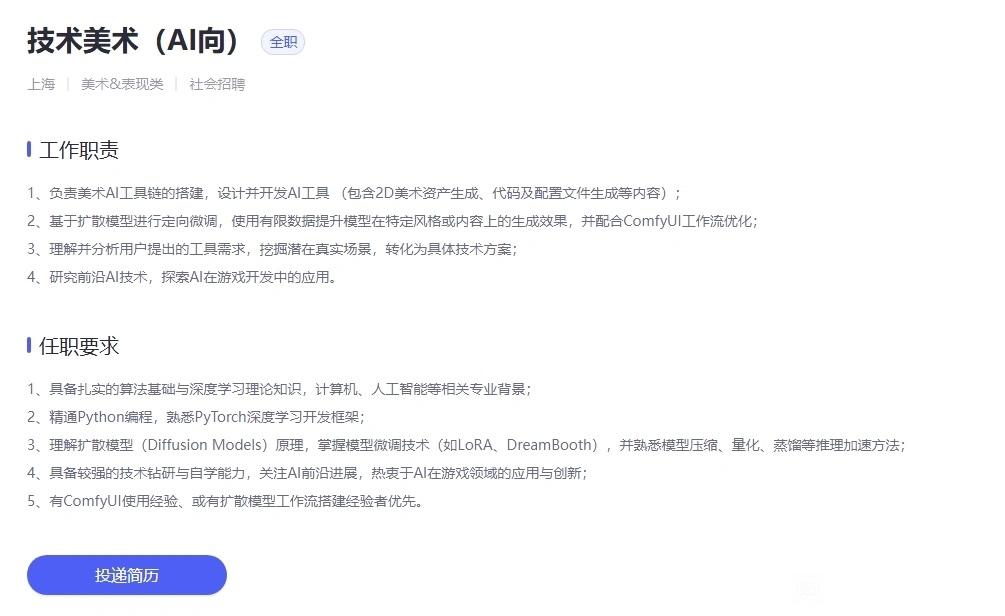 技术美术（AI向） 全职

上海 | 美术&表现类 | 社会招聘

工作职责

1、负责美术AI工具链的搭建，设计并开发AI工具 （包含2D美术资产生成、代码及配置文件生成等内容）；
2、基于扩散模型进行定向微调，使用有限数据提升模型在特定风格或内容上的生成效果，并配合ComfyUI工作流优化；
3、理解并分析用户提出的工具需求，挖掘潜在真实场景，转化为具体技术方案；
4、研究前沿AI技术，探索AI在游戏开发中的应用。

任职要求

1、具备扎实的算法基础与深度学习理论知识，计算机、人工智能等相关专业背景；
2、精通Python编程，熟悉PyTorch深度学习开发框架；
3、理解扩散模型（Diffusion Models）原理，掌握模型微调技术（如LoRA、DreamBooth），并熟悉模型压缩、量化、蒸馏等推理加速方法；
4、具备较强的技术钻研与自学能力，关注AI前沿进展，热衷于AI在游戏领域的应用与创新；
5、有ComfyUI使用经验、或有扩散模型工作流搭建经验者优先。

投递简历